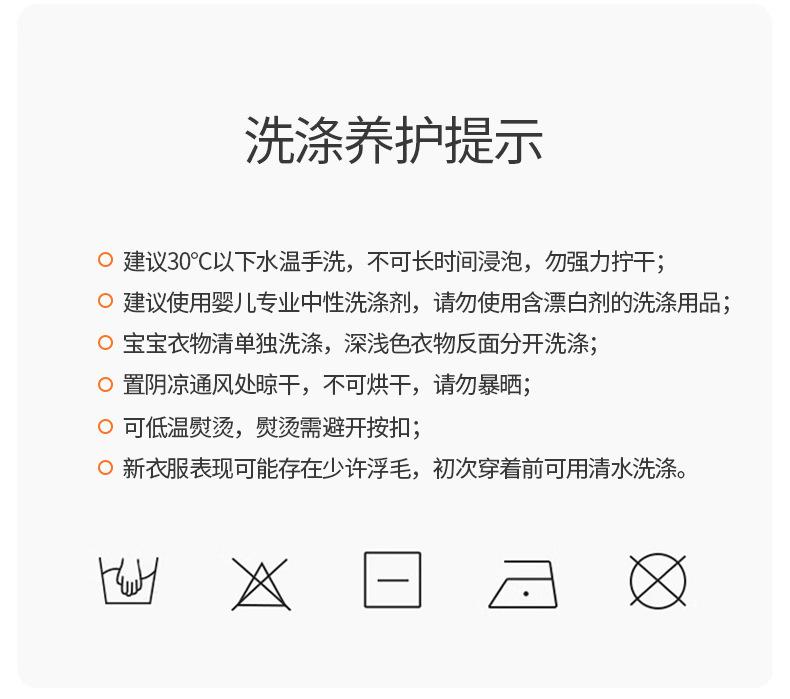 洗涤养护提示

• 建议30°C以下水温手洗，不可长时间浸泡，勿强力拧干；
• 建议使用婴儿专业中性洗涤剂，请勿使用含漂白剂的洗涤用品；
• 宝宝衣物清单独洗涤，深浅色衣物反面分开洗涤；
• 置阴凉通风处晾干，不可烘干，请勿暴晒；
• 可低温熨烫，熨烫需避开按扣；
• 新衣服表现可能存在少许浮毛，初次穿着前可用清水洗涤。